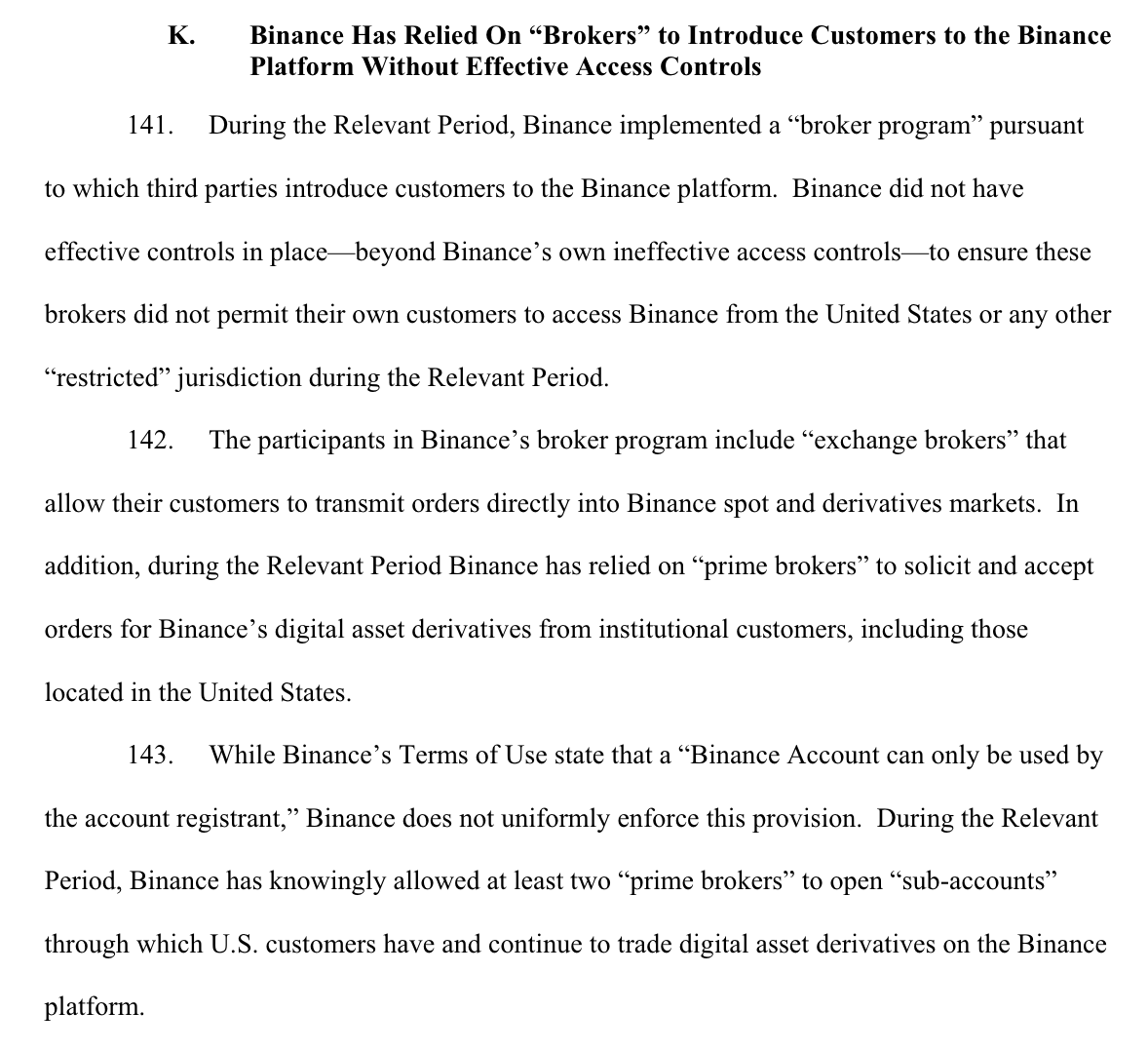 K. Binance Has Relied On “Brokers” to Introduce Customers to the Binance Platform Without Effective Access Controls

141. During the Relevant Period, Binance implemented a “broker program” pursuant to which third parties introduce customers to the Binance platform. Binance did not have effective controls in place—beyond Binance’s own ineffective access controls—to ensure these brokers did not permit their own customers to access Binance from the United States or any other “restricted” jurisdiction during the Relevant Period.

142. The participants in Binance’s broker program include “exchange brokers” that allow their customers to transmit orders directly into Binance spot and derivatives markets. In addition, during the Relevant Period Binance has relied on “prime brokers” to solicit and accept orders for Binance’s digital asset derivatives from institutional customers, including those located in the United States.

143. While Binance’s Terms of Use state that a “Binance Account can only be used by the account registrant,” Binance does not uniformly enforce this provision. During the Relevant Period, Binance has knowingly allowed at least two “prime brokers” to open “sub-accounts” through which U.S. customers have and continue to trade digital asset derivatives on the Binance platform.